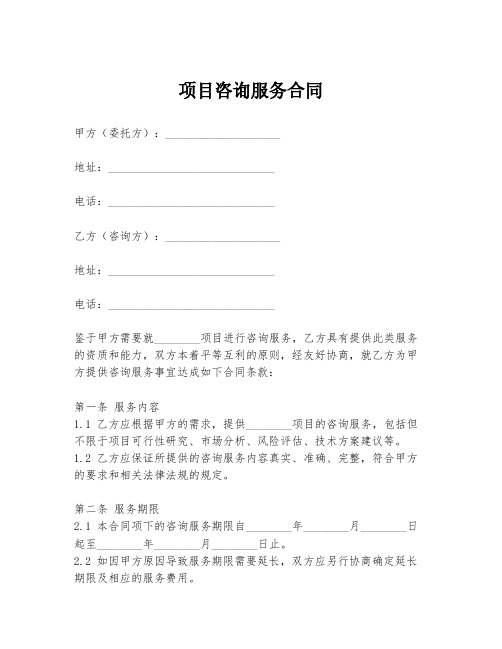 项目咨询服务合同

甲方（委托方）：____________________

地址：____________________________

电话：____________________________

乙方（咨询方）：____________________

地址：____________________________

电话：____________________________

鉴于甲方需要就________项目进行咨询服务，乙方具有提供此类服务的资质和能力，双方本着平等互利的原则，经友好协商，就乙方为甲方提供咨询服务事宜达成如下合同条款：

第一条 服务内容
1.1 乙方应根据甲方的需求，提供________项目的咨询服务，包括但不限于项目可行性研究、市场分析、风险评估、技术方案建议等。
1.2 乙方应保证所提供的咨询服务内容真实、准确、完整，符合甲方的要求和相关法律法规的规定。

第二条 服务期限
2.1 本合同项下的咨询服务期限自________年________月________日起至________年________月________日止。
2.2 如因甲方原因导致服务期限需要延长，双方应另行协商确定延长期限及相应的服务费用。